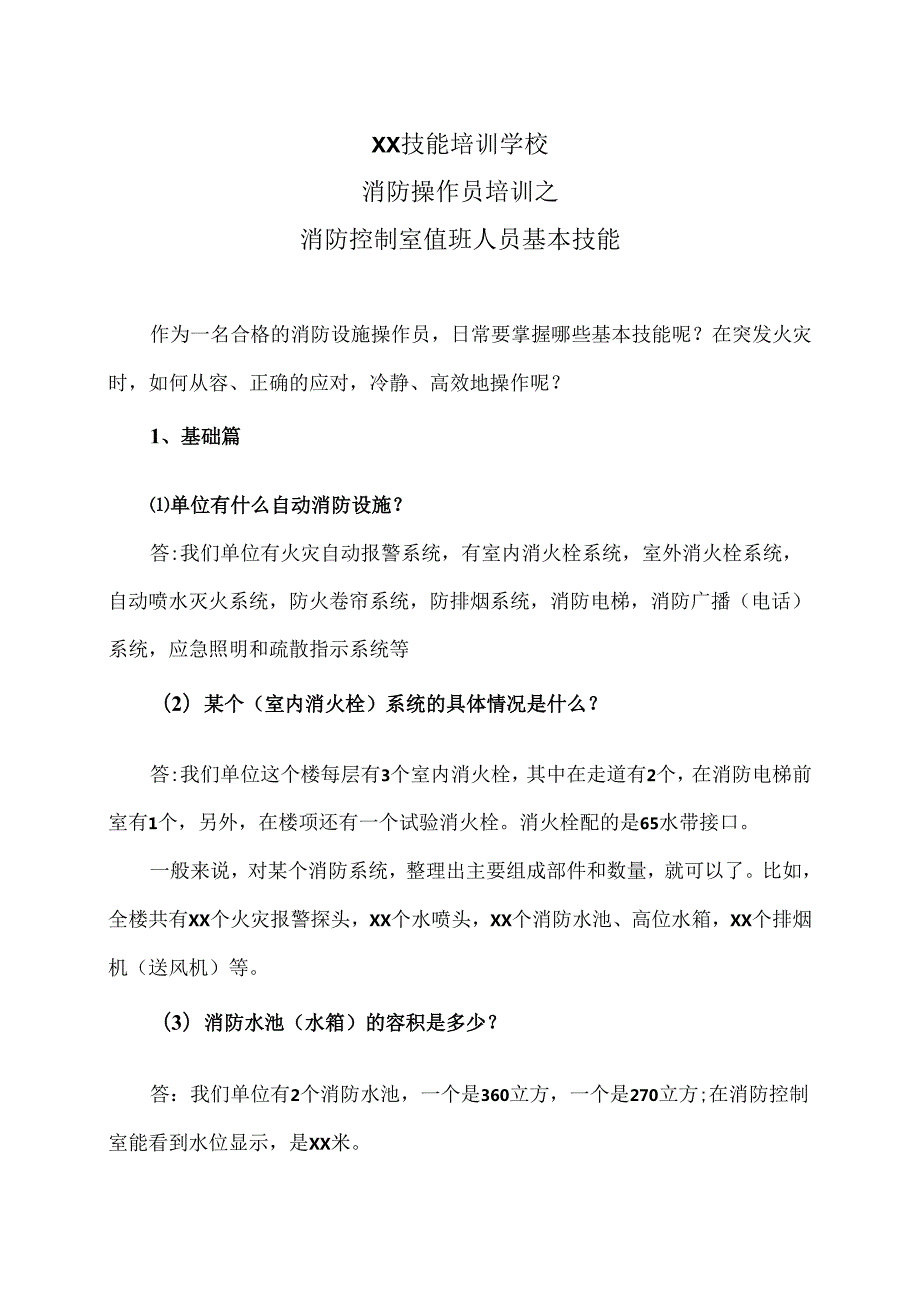 XX技能培训学校
消防操作员培训之
消防控制室值班人员基本技能

作为一名合格的消防设施操作员，日常要掌握哪些基本技能呢？在突发火灾时，如何从容、正确的应对，冷静、高效地操作呢？

1、基础篇

⑴单位有什么自动消防设施？

答:我们单位有火灾自动报警系统，有室内消火栓系统，室外消火栓系统，自动喷水灭火系统，防火卷帘系统，防排烟系统，消防电梯，消防广播（电话）系统，应急照明和疏散指示系统等

（2）某个（室内消火栓）系统的具体情况是什么？

答:我们单位这个楼每层有3个室内消火栓，其中在走道有2个，在消防电梯前室有1个，另外，在楼项还有一个试验消火栓。消火栓配的是65水带接口。

一般来说，对某个消防系统，整理出主要组成部件和数量，就可以了。比如，全楼共有XX个火灾报警探头，XX个水喷头，XX个消防水池、高位水箱，XX个排烟机（送风机）等。

（3）消防水池（水箱）的容积是多少？

答：我们单位有2个消防水池，一个是360立方，一个是270立方;在消防控制室能看到水位显示，是XX米。